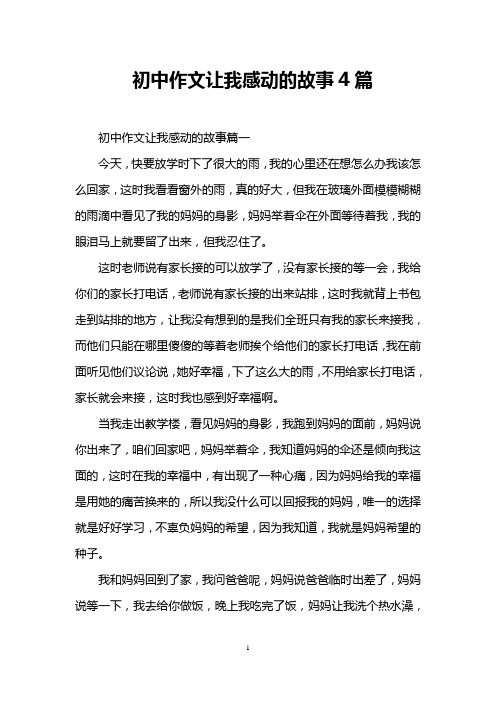 初中作文让我感动的故事4篇

初中作文让我感动的故事篇一

今天，快要放学时下了很大的雨，我的心里还在想怎么办我该怎么回家，这时我看看窗外的雨，真的好大，但我在玻璃外面模模糊糊的雨滴中看见了我的妈妈的身影，妈妈举着伞在外面等待着我，我的眼泪马上就要留了出来，但我忍住了。

这时老师说有家长接的可以放学了，没有家长接的等一会，我给你们的家长打电话，老师说有家长接的出来站排，这时我就背上书包走到站排的地方，让我没有想到的是我们全班只有我的家长来接我，而他们只能在哪里傻傻的等着老师挨个给他们的家长打电话，我在前面听见他们议论说，她好幸福，下了这么大的雨，不用给家长打电话，家长就会来接，这时我也感到好幸福啊。

当我走出教学楼，看见妈妈的身影，我跑到妈妈的面前，妈妈说你出来了，咱们回家吧，妈妈举着伞，我知道妈妈的伞还是倾向我这面的，这时在我的幸福中，有出现了一种心痛，因为妈妈给我的幸福是用她的痛苦换来的，所以我没什么可以回报我的妈妈，唯一的选择就是好好学习，不辜负妈妈的希望，因为我知道，我就是妈妈希望的种子。

我和妈妈回到了家，我问爸爸呢，妈妈说爸爸临时出差了，妈妈说等一下，我去给你做饭，晚上我吃完了饭，妈妈让我洗个热水澡，

1